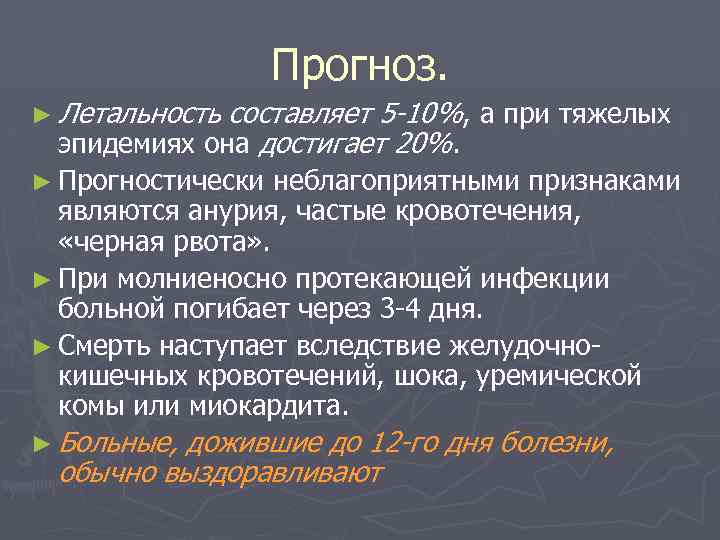 Прогноз.

► Летальность составляет 5-10%, а при тяжелых эпидемиях она достигает 20%.

► Прогностически неблагоприятными признаками являются анурия, частые кровотечения, «черная рвота».

► При молниеносно протекающей инфекции больной погибает через 3-4 дня.

► Смерть наступает вследствие желудочно-кишечных кровотечений, шока, уремической комы или миокардита.

► Больные, дожившие до 12-го дня болезни, обычно выздоравливают